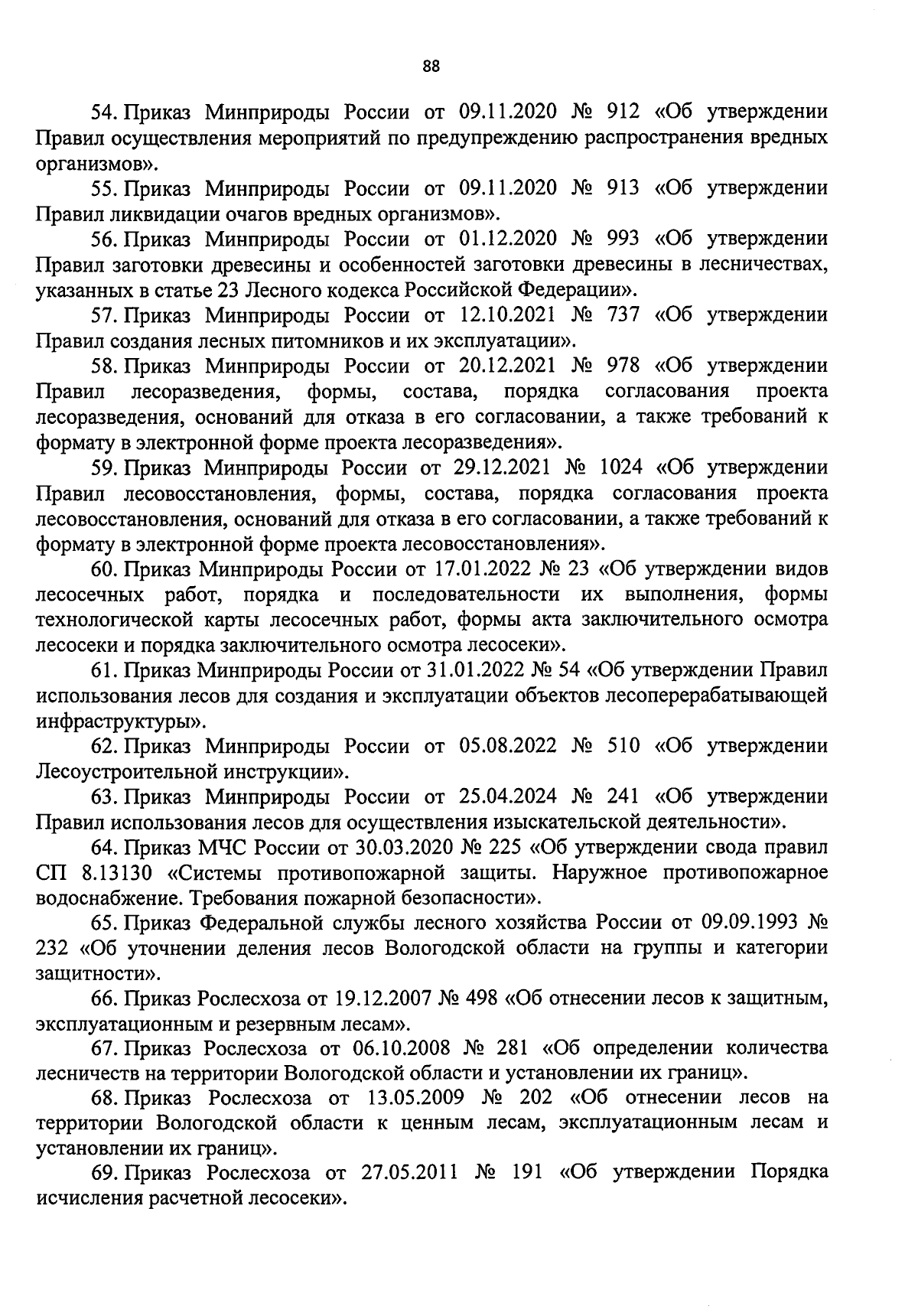 88

54. Приказ Минприроды России от 09.11.2020 № 912 «Об утверждении Правил осуществления мероприятий по предупреждению распространения вредных организмов».

55. Приказ Минприроды России от 09.11.2020 № 913 «Об утверждении Правил ликвидации очагов вредных организмов».

56. Приказ Минприроды России от 01.12.2020 № 993 «Об утверждении Правил заготовки древесины и особенностей заготовки древесины в лесничествах, указанных в статье 23 Лесного кодекса Российской Федерации».

57. Приказ Минприроды России от 12.10.2021 № 737 «Об утверждении Правил создания лесных питомников и их эксплуатации».

58. Приказ Минприроды России от 20.12.2021 № 978 «Об утверждении Правил лесоразведения, формы, состава, порядка согласования проекта лесоразведения, оснований для отказа в его согласовании, а также требований к формату в электронной форме проекта лесоразведения».

59. Приказ Минприроды России от 29.12.2021 № 1024 «Об утверждении Правил лесовосстановления, формы, состава, порядка согласования проекта лесовосстановления, оснований для отказа в его согласовании, а также требований к формату в электронной форме проекта лесовосстановления».

60. Приказ Минприроды России от 17.01.2022 № 23 «Об утверждении видов лесосечных работ, порядка и последовательности их выполнения, формы технологической карты лесосечных работ, формы акта заключительного осмотра лесосеки и порядка заключительного осмотра лесосеки».

61. Приказ Минприроды России от 31.01.2022 № 54 «Об утверждении Правил использования лесов для создания и эксплуатации объектов лесоперерабатывающей инфраструктуры».

62. Приказ Минприроды России от 05.08.2022 № 510 «Об утверждении Лесоустроительной инструкции».

63. Приказ Минприроды России от 25.04.2024 № 241 «Об утверждении Правил использования лесов для осуществления изыскательской деятельности».

64. Приказ МЧС России от 30.03.2020 № 225 «Об утверждении свода правил СП 8.13130 «Системы противопожарной защиты. Наружное противопожарное водоснабжение. Требования пожарной безопасности».

65. Приказ Федеральной службы лесного хозяйства России от 09.09.1993 № 232 «Об уточнении деления лесов Вологодской области на группы и категории защитности».

66. Приказ Рослесхоза от 19.12.2007 № 498 «Об отнесении лесов к защитным, эксплуатационным и резервным лесам».

67. Приказ Рослесхоза от 06.10.2008 № 281 «Об определении количества лесничеств на территории Вологодской области и установлении их границ».

68. Приказ Рослесхоза от 13.05.2009 № 202 «Об отнесении лесов на территории Вологодской области к ценным лесам, эксплуатационным лесам и установлении их границ».

69. Приказ Рослесхоза от 27.05.2011 № 191 «Об утверждении Порядка исчисления расчетной лесосеки».